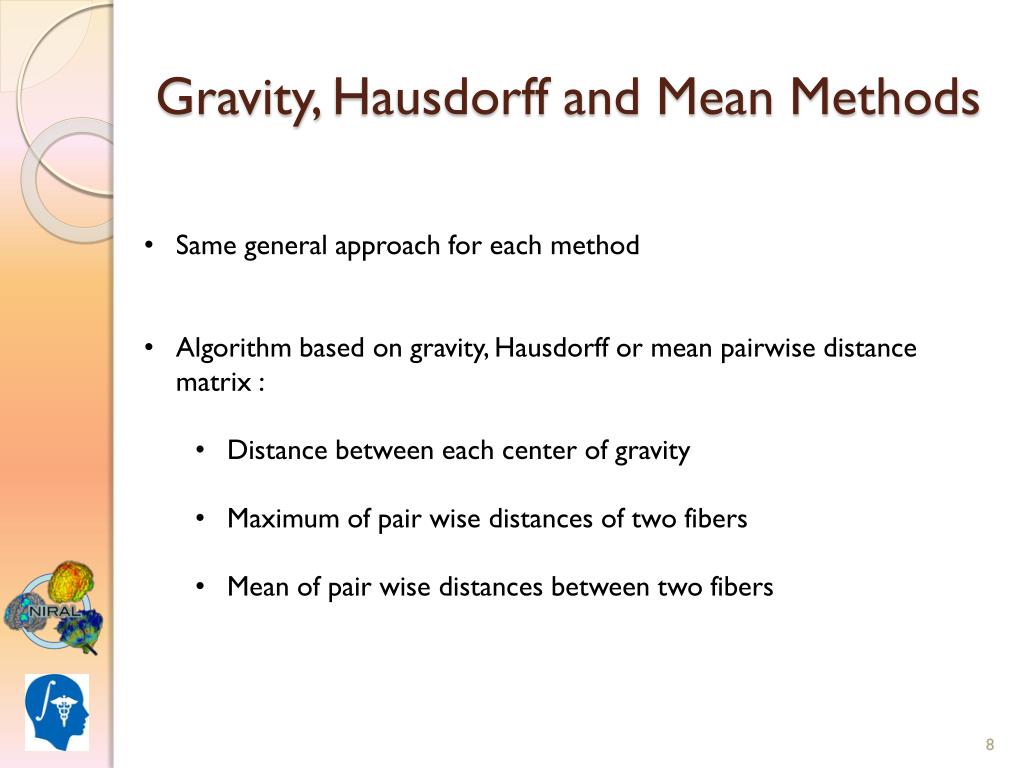 Gravity, Hausdorff and Mean Methods

• Same general approach for each method

• Algorithm based on gravity, Hausdorff or mean pairwise distance matrix :

• Distance between each center of gravity

• Maximum of pair wise distances of two fibers

• Mean of pair wise distances between two fibers

NIRAL

8